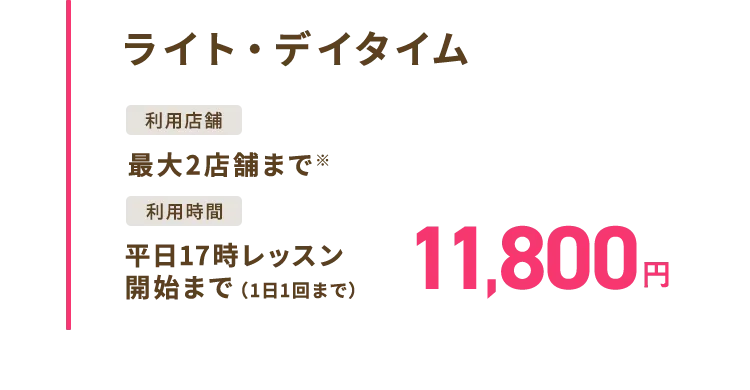 ライト・デイタイム

利用店舗

最大2店舗まで※

利用時間

平日17時レッスン開始まで（1日1回まで）

11,800円